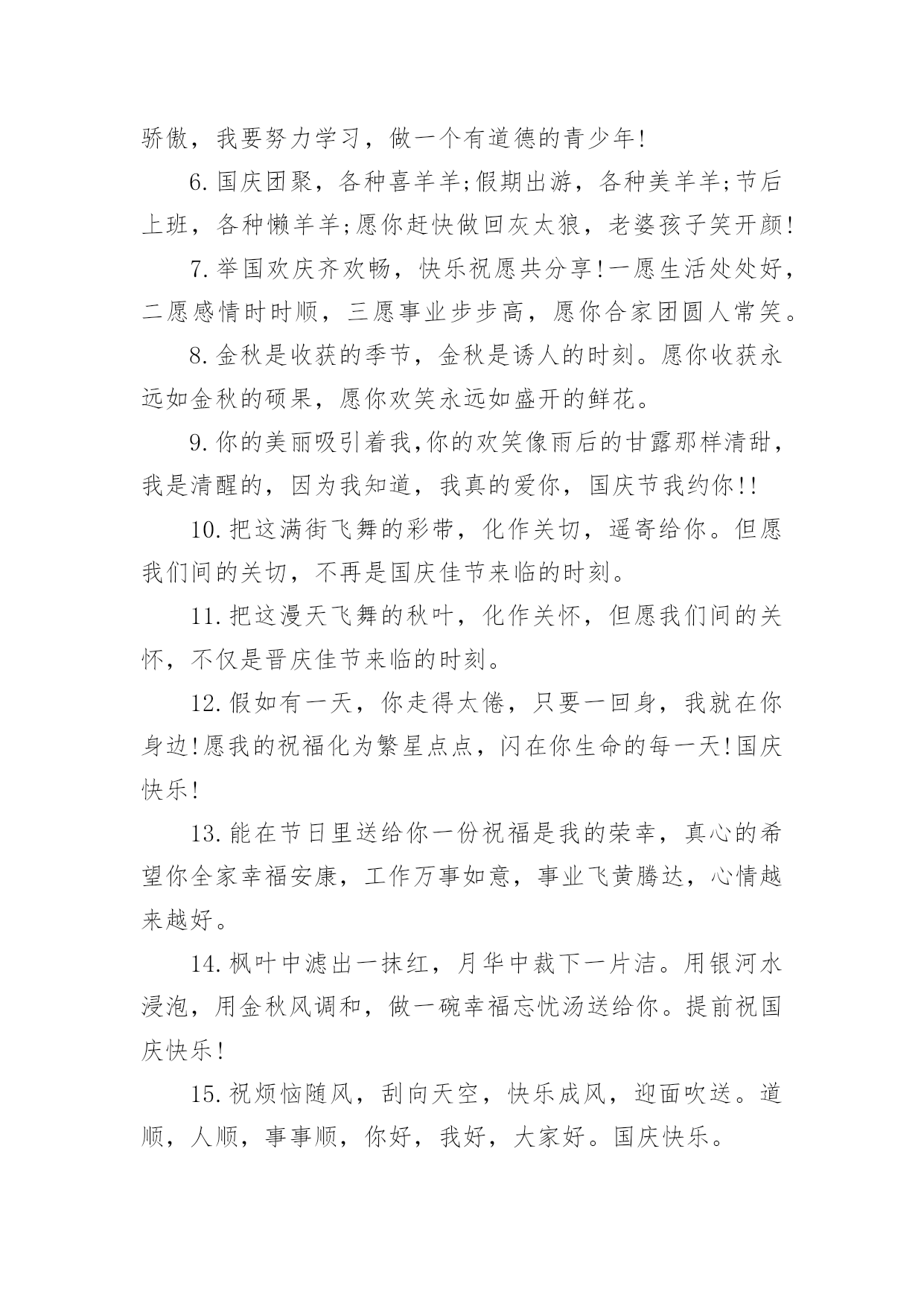 骄傲，我要努力学习，做一个有道德的青少年!

6.国庆团聚，各种喜羊羊;假期出游，各种美羊羊;节后上班，各种懒羊羊;愿你赶快做回灰太狼，老婆孩子笑开颜!

7.举国欢庆齐欢畅，快乐祝愿共分享!一愿生活处处好，二愿感情时时顺，三愿事业步步高，愿你合家团圆人常笑。

8.金秋是收获的季节，金秋是诱人的时刻。愿你收获永远如金秋的硕果，愿你欢笑永远如盛开的鲜花。

9.你的美丽吸引着我,你的欢笑像雨后的甘露那样清甜，我是清醒的，因为我知道，我真的爱你，国庆节我约你!!

10.把这满街飞舞的彩带，化作关切，遥寄给你。但愿我们间的关切，不再是国庆佳节来临的时刻。

11.把这漫天飞舞的秋叶，化作关怀，但愿我们间的关怀，不仅是晋庆佳节来临的时刻。

12.假如有一天，你走得太倦，只要一回身，我就在你身边!愿我的祝福化为繁星点点，闪在你生命的每一天!国庆快乐!

13.能在节日里送给你一份祝福是我的荣幸，真心的希望你全家幸福安康，工作万事如意，事业飞黄腾达，心情越来越好。

14.枫叶中滤出一抹红，月华中裁下一片洁。用银河水浸泡，用金秋风调和，做一碗幸福忘忧汤送给你。提前祝国庆快乐!

15.祝烦恼随风，刮向天空，快乐成风，迎面吹送。道顺，人顺，事事顺，你好，我好，大家好。国庆快乐。